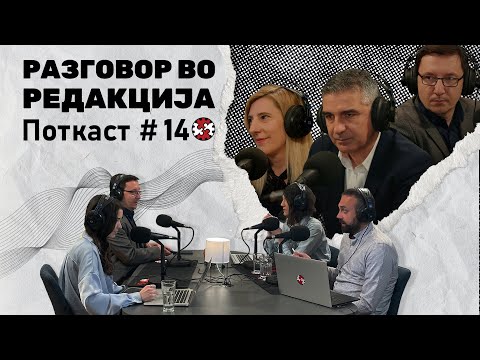 РАЗГОВОР ВО
РЕДАКЦИЈА
Поткаст # 14